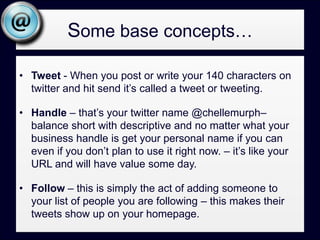 @

Some base concepts…

• Tweet - When you post or write your 140 characters on twitter and hit send it's called a tweet or tweeting.

• Handle – that's your twitter name @chellemurph– balance short with descriptive and no matter what your business handle is get your personal name if you can even if you don't plan to use it right now. – it's like your URL and will have value some day.

• Follow – this is simply the act of adding someone to your list of people you are following – this makes their tweets show up on your homepage.